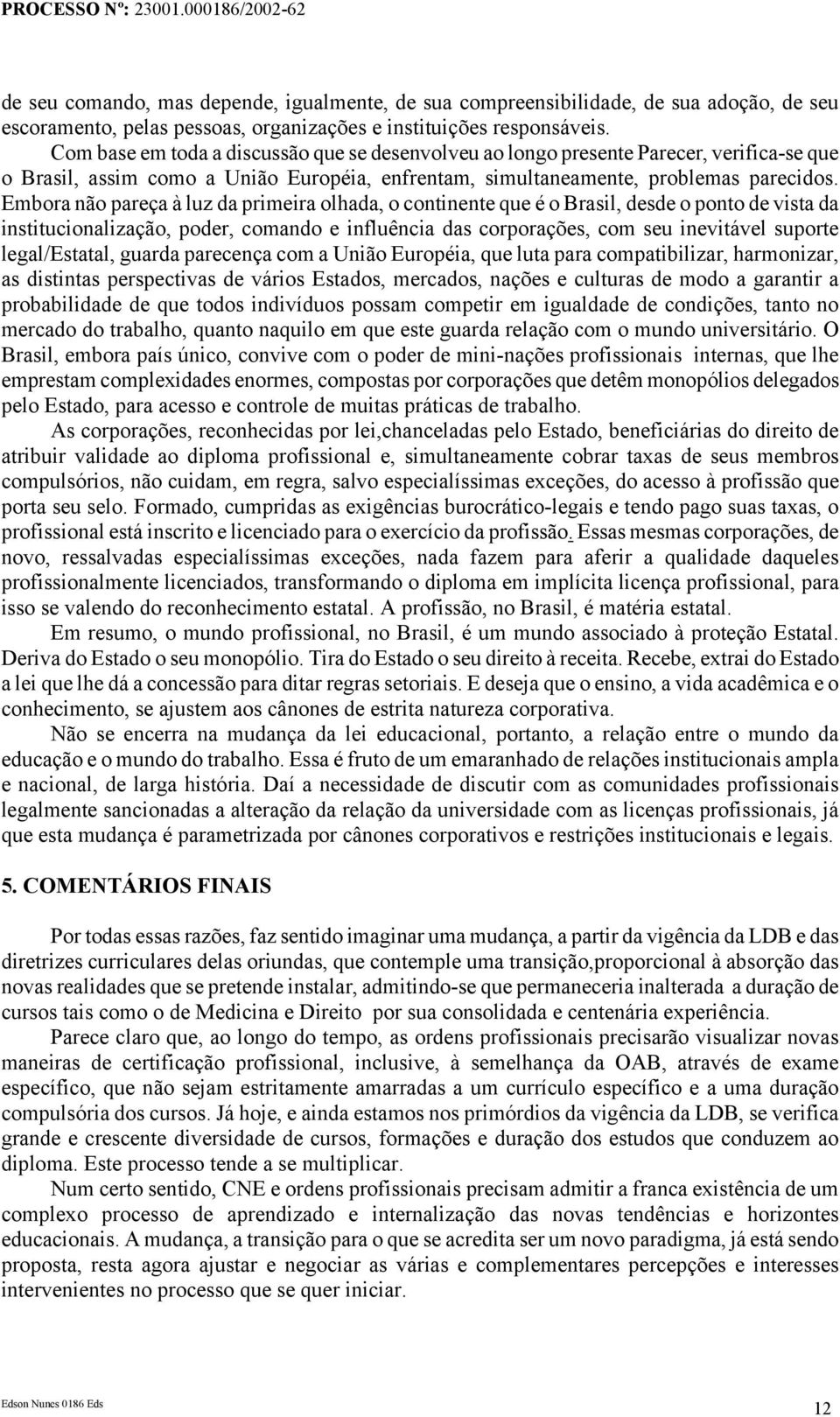 PROCESSO Nº: 23001.000186/2002-62

de seu comando, mas depende, igualmente, de sua compreensibilidade, de sua adoção, de seu escoramento, pelas pessoas, organizações e instituições responsáveis.

Com base em toda a discussão que se desenvolveu ao longo presente Parecer, verifica-se que o Brasil, assim como a União Européia, enfrentam, simultaneamente, problemas parecidos. Embora não pareça à luz da primeira olhada, o continente que é o Brasil, desde o ponto de vista da institucionalização, poder, comando e influência das corporações, com seu inevitável suporte legal/Estatal, guarda parecença com a União Européia, que luta para compatibilizar, harmonizar, as distintas perspectivas de vários Estados, mercados, nações e culturas de modo a garantir a probabilidade de que todos indivíduos possam competir em igualdade de condições, tanto no mercado do trabalho, quanto naquilo em que este guarda relação com o mundo universitário. O Brasil, embora país único, convive com o poder de mini-nações profissionais internas, que lhe emprestam complexidades enormes, compostas por corporações que detêm monopólios delegados pelo Estado, para acesso e controle de muitas práticas de trabalho.

As corporações, reconhecidas por lei,chanceladas pelo Estado, beneficiárias do direito de atribuir validade ao diploma profissional e, simultaneamente cobrar taxas de seus membros compulsórios, não cuidam, em regra, salvo especialíssimas exceções, do acesso à profissão que porta seu selo. Formado, cumpridas as exigências burocrático-legais e tendo pago suas taxas, o profissional está inscrito e licenciado para o exercício da profissão. Essas mesmas corporações, de novo, ressalvadas especialíssimas exceções, nada fazem para aferir a qualidade daqueles profissionalmente licenciados, transformando o diploma em implícita licença profissional, para isso se valendo do reconhecimento estatal. A profissão, no Brasil, é matéria estatal.

Em resumo, o mundo profissional, no Brasil, é um mundo associado à proteção Estatal. Deriva do Estado o seu monopólio. Tira do Estado o seu direito à receita. Recebe, extrai do Estado a lei que lhe dá a concessão para ditar regras setoriais. E deseja que o ensino, a vida acadêmica e o conhecimento, se ajustem aos cânones de estrita natureza corporativa.

Não se encerra na mudança da lei educacional, portanto, a relação entre o mundo da educação e o mundo do trabalho. Essa é fruto de um emaranhado de relações institucionais ampla e nacional, de larga história. Daí a necessidade de discutir com as comunidades profissionais legalmente sancionadas a alteração da relação da universidade com as licenças profissionais, já que esta mudança é parametrizada por cânones corporativos e restrições institucionais e legais.

5. COMENTÁRIOS FINAIS

Por todas essas razões, faz sentido imaginar uma mudança, a partir da vigência da LDB e das diretrizes curriculares delas oriundas, que contemple uma transição,proporcional à absorção das novas realidades que se pretende instalar, admitindo-se que permaneceria inalterada a duração de cursos tais como o de Medicina e Direito por sua consolidada e centenária experiência.

Parece claro que, ao longo do tempo, as ordens profissionais precisarão visualizar novas maneiras de certificação profissional, inclusive, à semelhança da OAB, através de exame específico, que não sejam estritamente amarradas a um currículo específico e a uma duração compulsória dos cursos. Já hoje, e ainda estamos nos primórdios da vigência da LDB, se verifica grande e crescente diversidade de cursos, formações e duração dos estudos que conduzem ao diploma. Este processo tende a se multiplicar.

Num certo sentido, CNE e ordens profissionais precisam admitir a franca existência de um complexo processo de aprendizado e internalização das novas tendências e horizontes educacionais. A mudança, a transição para o que se acredita ser um novo paradigma, já está sendo proposta, resta agora ajustar e negociar as várias e complementares percepções e interesses intervenientes no processo que se quer iniciar.

Edson Nunes 0186 Eds

12